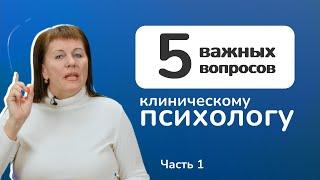 5 важных вопросов

клиническому
ПСИХОЛОГУ

Часть 1